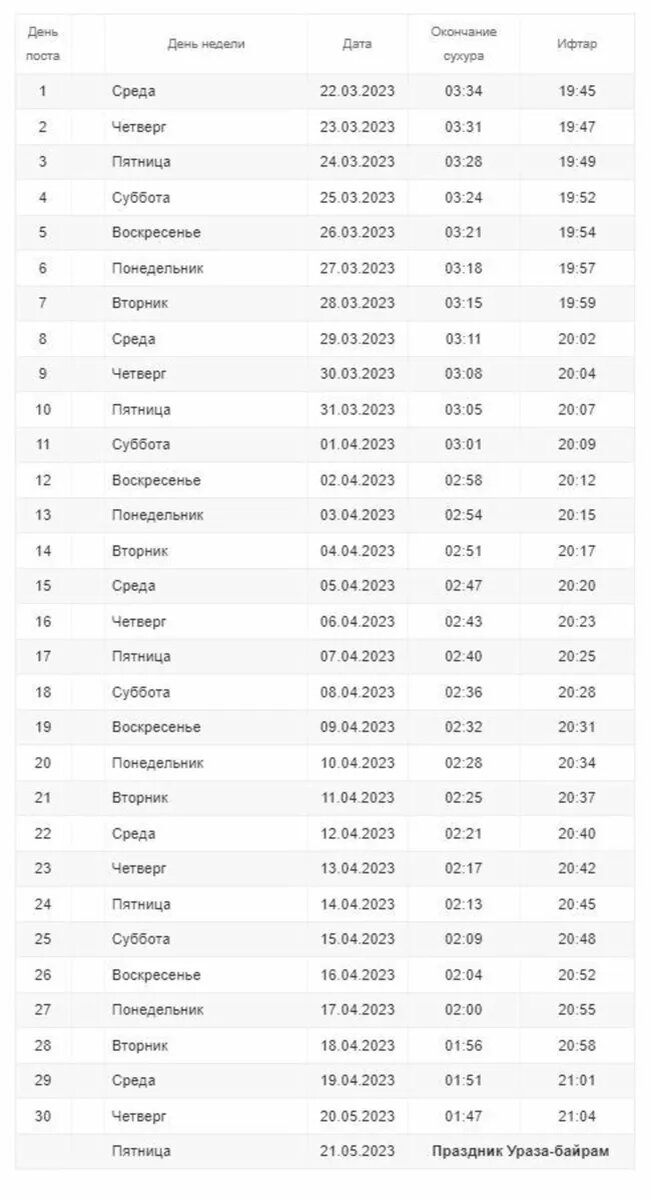 | День поста | День недели | Дата | Окончание сухура | Ифтар |
|---|---|---|---|---|
| 1 | Среда | 22.03.2023 | 03:34 | 19:45 |
| 2 | Четверг | 23.03.2023 | 03:31 | 19:47 |
| 3 | Пятница | 24.03.2023 | 03:28 | 19:49 |
| 4 | Суббота | 25.03.2023 | 03:24 | 19:52 |
| 5 | Воскресенье | 26.03.2023 | 03:21 | 19:54 |
| 6 | Понедельник | 27.03.2023 | 03:18 | 19:57 |
| 7 | Вторник | 28.03.2023 | 03:15 | 19:59 |
| 8 | Среда | 29.03.2023 | 03:11 | 20:02 |
| 9 | Четверг | 30.03.2023 | 03:08 | 20:04 |
| 10 | Пятница | 31.03.2023 | 03:05 | 20:07 |
| 11 | Суббота | 01.04.2023 | 03:01 | 20:09 |
| 12 | Воскресенье | 02.04.2023 | 02:58 | 20:12 |
| 13 | Понедельник | 03.04.2023 | 02:54 | 20:15 |
| 14 | Вторник | 04.04.2023 | 02:51 | 20:17 |
| 15 | Среда | 05.04.2023 | 02:47 | 20:20 |
| 16 | Четверг | 06.04.2023 | 02:43 | 20:23 |
| 17 | Пятница | 07.04.2023 | 02:40 | 20:25 |
| 18 | Суббота | 08.04.2023 | 02:36 | 20:28 |
| 19 | Воскресенье | 09.04.2023 | 02:32 | 20:31 |
| 20 | Понедельник | 10.04.2023 | 02:28 | 20:34 |
| 21 | Вторник | 11.04.2023 | 02:25 | 20:37 |
| 22 | Среда | 12.04.2023 | 02:21 | 20:40 |
| 23 | Четверг | 13.04.2023 | 02:17 | 20:42 |
| 24 | Пятница | 14.04.2023 | 02:13 | 20:45 |
| 25 | Суббота | 15.04.2023 | 02:09 | 20:48 |
| 26 | Воскресенье | 16.04.2023 | 02:04 | 20:52 |
| 27 | Понедельник | 17.04.2023 | 02:00 | 20:55 |
| 28 | Вторник | 18.04.2023 | 01:56 | 20:58 |
| 29 | Среда | 19.04.2023 | 01:51 | 21:01 |
| 30 | Четверг | 20.05.2023 | 01:47 | 21:04 |
| | Пятница | 21.05.2023 | Праздник Ураза-байрам | |